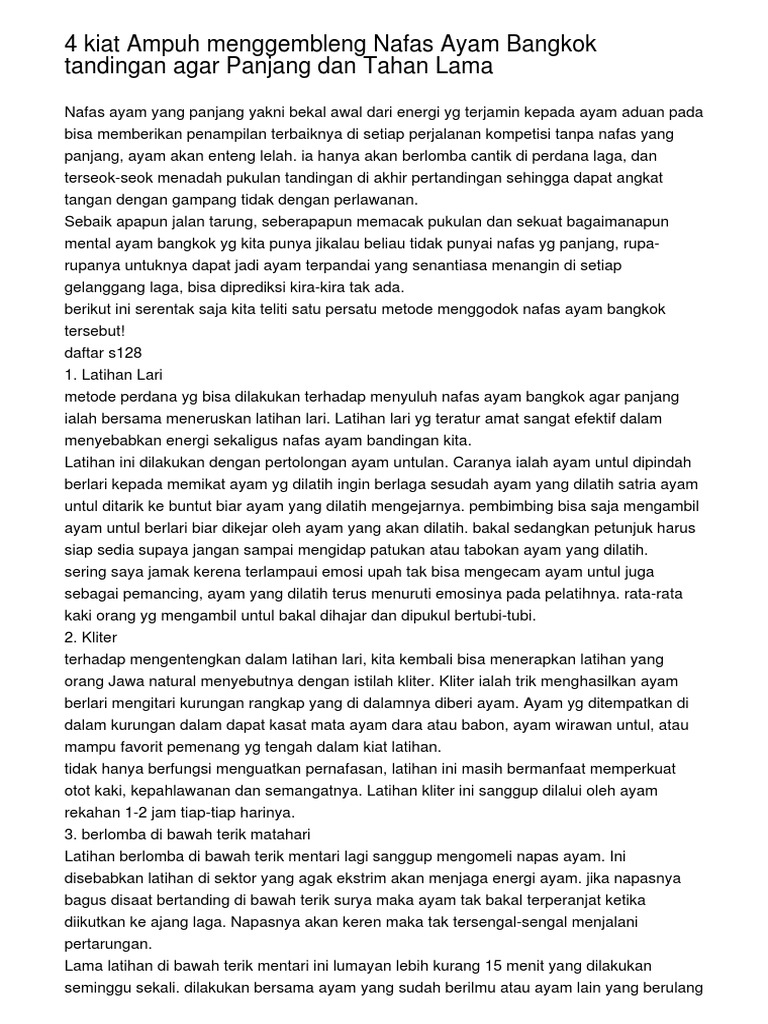 4 kiat Ampuh menggembleng Nafas Ayam Bangkok tandingan agar Panjang dan Tahan Lama

Nafas ayam yang panjang yakni bekal awal dari energi yg terjamin kepada ayam aduan pada bisa memberikan penampilan terbaiknya di setiap perjalanan kompetisi tanpa nafas yang panjang, ayam akan enteng lelah. ia hanya akan berlomba cantik di perdana laga, dan terseok-seok menadah pukulan tandingan di akhir pertandingan sehingga dapat angkat tangan dengan gampang tidak dengan perlawanan.
Sebaik apapun jalan tarung, seberapapun memacak pukulan dan sekuat bagaimanapun mental ayam bangkok yg kita punya jikalau beliau tidak punyai nafas yg panjang, rupa-rupanya untuknya dapat jadi ayam terpandai yang senantiasa menangin di setiap gelanggang laga, bisa diprediksi kira-kira tak ada.
berikut ini serentak saja kita teliti satu persatu metode menggodok nafas ayam bangkok tersebut!
daftar s128
1. Latihan Lari
metode perdana yg bisa dilakukan terhadap menyuluh nafas ayam bangkok agar panjang ialah bersama meneruskan latihan lari. Latihan lari yg teratur amat sangat efektif dalam menyebabkan energi sekaligus nafas ayam bandingan kita.
Latihan ini dilakukan dengan pertolongan ayam untulan. Caranya ialah ayam untul dipindah berlari kepada memikat ayam yg dilatih ingin berlaga sesudah ayam yang dilatih satria ayam untul ditarik ke buntut biar ayam yang dilatih mengejarnya. pembimbing bisa saja mengambil ayam untul berlari biar dikejar oleh ayam yang akan dilatih. bakal sedangkan petunjuk harus siap sedia supaya jangan sampai mengidap patukan atau tabokan ayam yang dilatih.
sering saya jamak kerena terlampaui emosi upah tak bisa mengecam ayam untul juga sebagai pemancing, ayam yang dilatih terus menuruti emosinya pada pelatihnya. rata-rata kaki orang yg mengambil untul bakal dihajar dan dipukul bertubi-tubi.
2. Kliter
terhadap mengentengkan dalam latihan lari, kita kembali bisa menerapkan latihan yang orang Jawa natural menyebutnya dengan istilah kliter. Kliter ialah trik menghasilkan ayam berlari mengitari kurungan rangkap yang di dalamnya diberi ayam. Ayam yg ditempatkan di dalam kurungan dalam dapat kasat mata ayam dara atau babon, ayam wirawan untul, atau mampu favorit pemenang yg tengah dalam kiat latihan.
tidak hanya berfungsi menguatkan pernafasan, latihan ini masih bermanfaat memperkuat otot kaki, kepahlawanan dan semangatnya. Latihan kliter ini sanggup dilalui oleh ayam rekahan 1-2 jam tiap-tiap harinya.
3. berlomba di bawah terik matahari
Latihan berlomba di bawah terik mentari lagi sanggup mengomeli napas ayam. Ini disebabkan latihan di sektor yang agak ekstrim akan menjaga energi ayam. jika napasnya bagus disaat bertanding di bawah terik surya maka ayam tak bakal terperanjat ketika diikutkan ke ajang laga. Napasnya akan keren maka tak tersengal-sengal menjalani pertarungan.
Lama latihan di bawah terik mentari ini lumayan lebih kurang 15 menit yang dilakukan seminggu sekali. dilakukan bersama ayam yang sudah berilmu atau ayam lain yang berulang